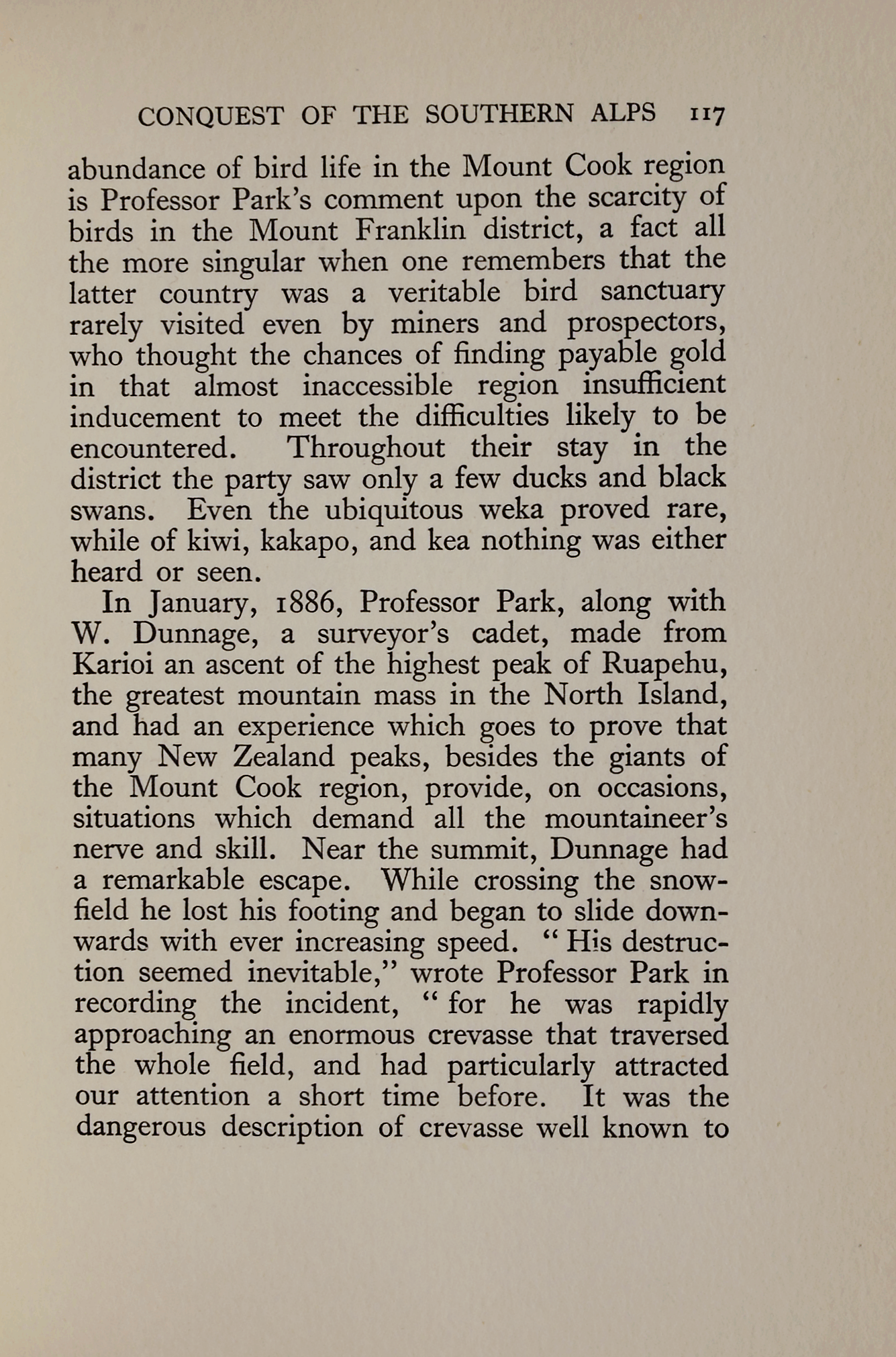 CONQUEST OF THE SOUTHERN ALPS 117

abundance of bird life in the Mount Cook region is Professor Park's comment upon the scarcity of birds in the Mount Franklin district, a fact all the more singular when one remembers that the latter country was a veritable bird sanctuary rarely visited even by miners and prospectors, who thought the chances of finding payable gold in that almost inaccessible region insufficient inducement to meet the difficulties likely to be encountered. Throughout their stay in the district the party saw only a few ducks and black swans. Even the ubiquitous weka proved rare, while of kiwi, kakapo, and kea nothing was either heard or seen.

In January, 1886, Professor Park, along with W. Dunnage, a surveyor's cadet, made from Karioi an ascent of the highest peak of Ruapehu, the greatest mountain mass in the North Island, and had an experience which goes to prove that many New Zealand peaks, besides the giants of the Mount Cook region, provide, on occasions, situations which demand all the mountaineer's nerve and skill. Near the summit, Dunnage had a remarkable escape. While crossing the snowfield he lost his footing and began to slide downwards with ever increasing speed. "His destruction seemed inevitable," wrote Professor Park in recording the incident, "for he was rapidly approaching an enormous crevasse that traversed the whole field, and had particularly attracted our attention a short time before. It was the dangerous description of crevasse well known to